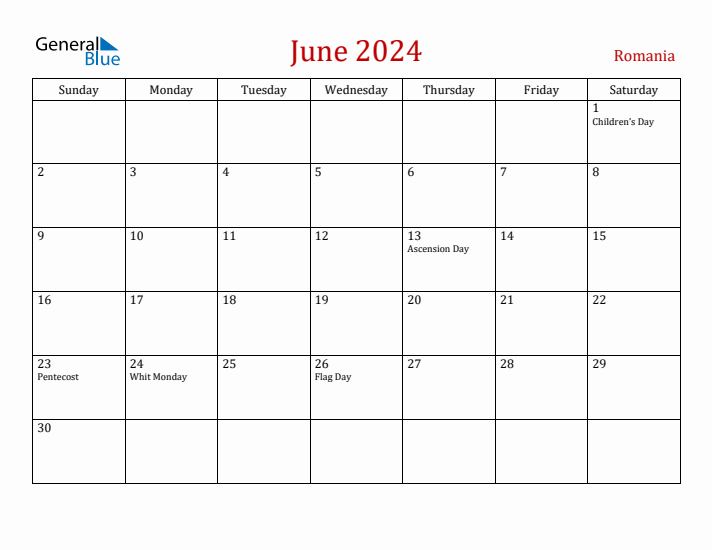 General Blue

June 2024

Romania

| Sunday | Monday | Tuesday | Wednesday | Thursday | Friday | Saturday |
|---|---|---|---|---|---|---|
| | | | | | | 1 Children's Day |
| 2 | 3 | 4 | 5 | 6 | 7 | 8 |
| 9 | 10 | 11 | 12 | 13 Ascension Day | 14 | 15 |
| 16 | 17 | 18 | 19 | 20 | 21 | 22 |
| 23 Pentecost | 24 Whit Monday | 25 | 26 Flag Day | 27 | 28 | 29 |
| 30 | | | | | | |